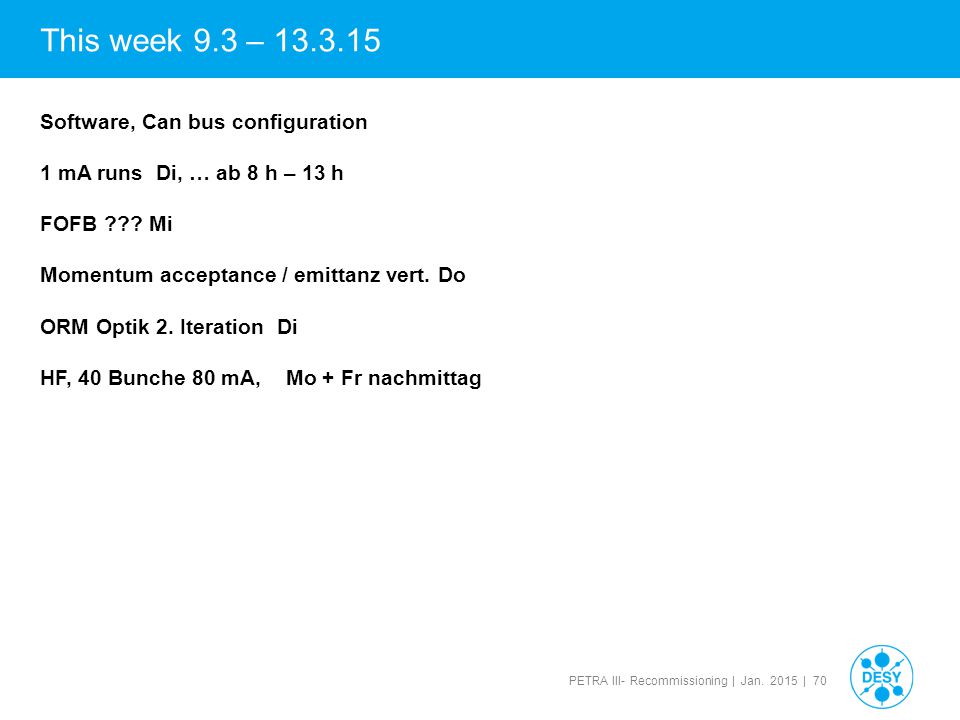 This week 9.3 – 13.3.15

Software, Can bus configuration

1 mA runs Di, … ab 8 h – 13 h

FOFB ??? Mi

Momentum acceptance / emittanz vert. Do

ORM Optik 2. Iteration Di

HF, 40 Bunche 80 mA, Mo + Fr nachmittag

PETRA III- Recommissioning | Jan. 2015 | 70

DESY